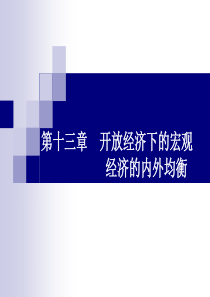 第十三章　开放经济下的宏观经济的内外均衡